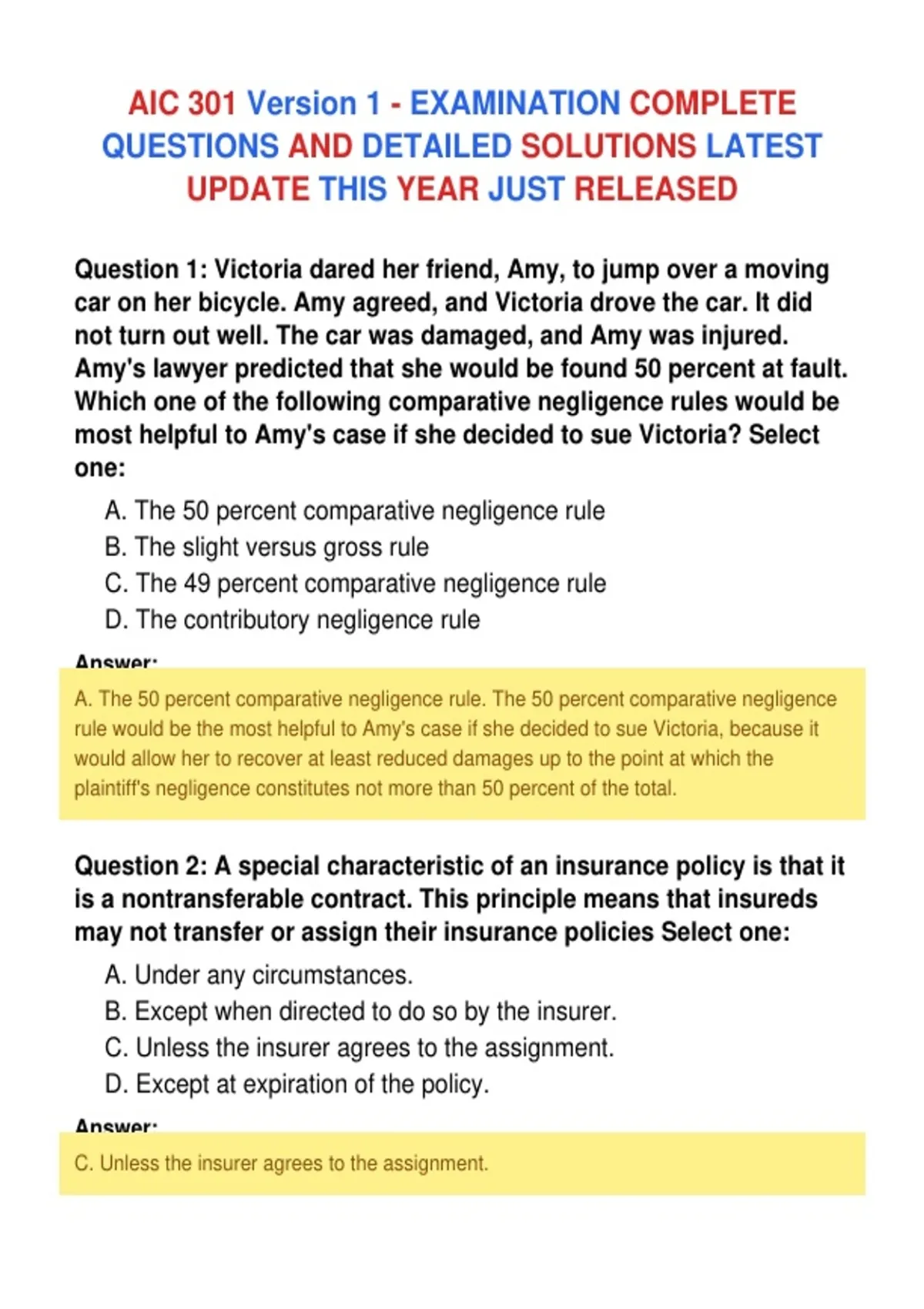 AIC 301 Version 1 - EXAMINATION COMPLETE QUESTIONS AND DETAILED SOLUTIONS LATEST UPDATE THIS YEAR JUST RELEASED

Question 1: Victoria dared her friend, Amy, to jump over a moving car on her bicycle. Amy agreed, and Victoria drove the car. It did not turn out well. The car was damaged, and Amy was injured. Amy's lawyer predicted that she would be found 50 percent at fault. Which one of the following comparative negligence rules would be most helpful to Amy's case if she decided to sue Victoria? Select one:

A. The 50 percent comparative negligence rule
B. The slight versus gross rule
C. The 49 percent comparative negligence rule
D. The contributory negligence rule

Answer:

A. The 50 percent comparative negligence rule. The 50 percent comparative negligence rule would be the most helpful to Amy's case if she decided to sue Victoria, because it would allow her to recover at least reduced damages up to the point at which the plaintiff's negligence constitutes not more than 50 percent of the total.

Question 2: A special characteristic of an insurance policy is that it is a nontransferable contract. This principle means that insureds may not transfer or assign their insurance policies Select one:

A. Under any circumstances.
B. Except when directed to do so by the insurer.
C. Unless the insurer agrees to the assignment.
D. Except at expiration of the policy.

Answer:

C. Unless the insurer agrees to the assignment.